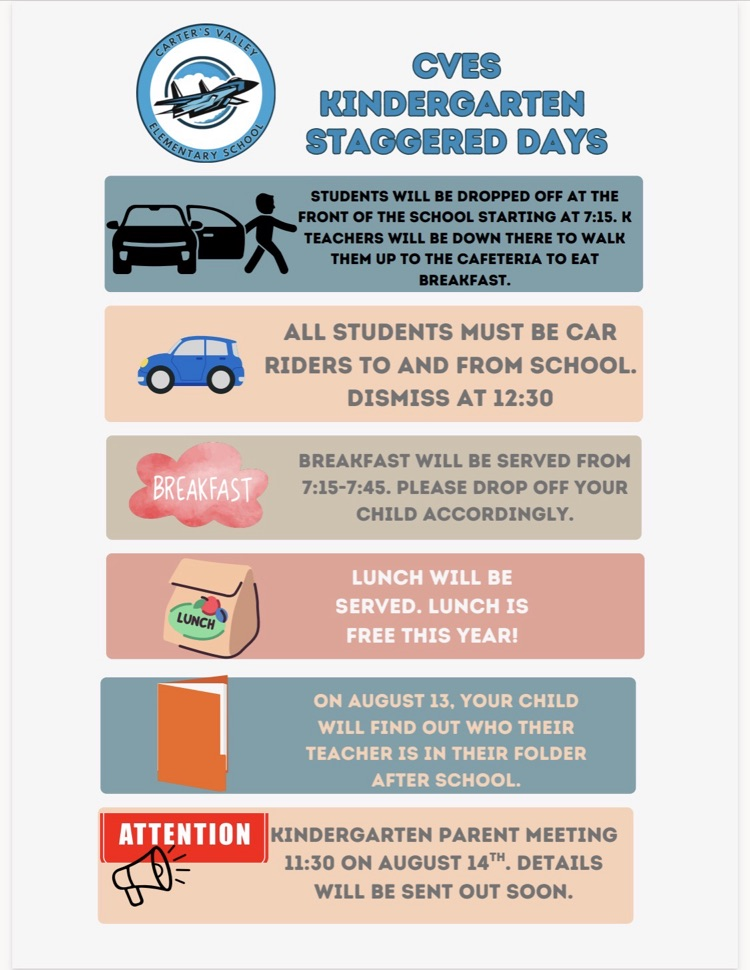 CARTER'S VALLEY ELEMENTARY SCHOOL

CVES KINDERGARTEN STAGGERED DAYS

STUDENTS WILL BE DROPPED OFF AT THE FRONT OF THE SCHOOL STARTING AT 7:15. K TEACHERS WILL BE DOWN THERE TO WALK THEM UP TO THE CAFETERIA TO EAT BREAKFAST.

ALL STUDENTS MUST BE CAR RIDERS TO AND FROM SCHOOL. DISMISS AT 12:30

BREAKFAST

BREAKFAST WILL BE SERVED FROM 7:15-7:45. PLEASE DROP OFF YOUR CHILD ACCORDINGLY.

LUNCH

LUNCH WILL BE SERVED. LUNCH IS FREE THIS YEAR!

ON AUGUST 13, YOUR CHILD WILL FIND OUT WHO THEIR TEACHER IS IN THEIR FOLDER AFTER SCHOOL.

ATTENTION

KINDERGARTEN PARENT MEETING 11:30 ON AUGUST 14$^{TH}$. DETAILS WILL BE SENT OUT SOON.